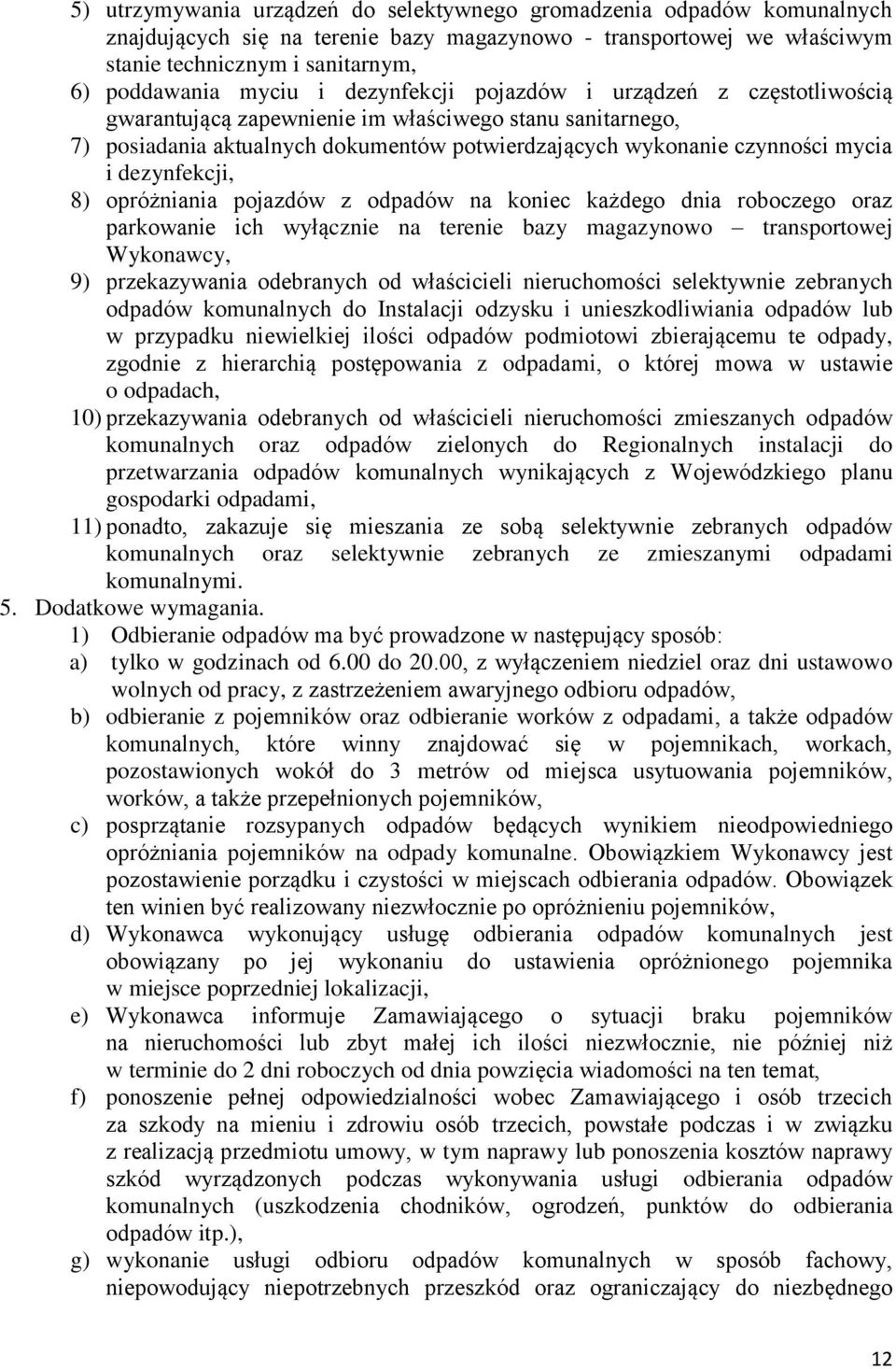 5) utrzymywania urządzeń do selektywnego gromadzenia odpadów komunalnych znajdujących się na terenie bazy magazynowo - transportowej we właściwym stanie technicznym i sanitarnym,
6) poddawania myciu i dezynfekcji pojazdów i urządzeń z częstotliwością gwarantującą zapewnienie im właściwego stanu sanitarnego,
7) posiadania aktualnych dokumentów potwierdzających wykonanie czynności mycia i dezynfekcji,
8) opróżniania pojazdów z odpadów na koniec każdego dnia roboczego oraz parkowanie ich wyłącznie na terenie bazy magazynowo – transportowej Wykonawcy,
9) przekazywania odebranych od właścicieli nieruchomości selektywnie zebranych odpadów komunalnych do Instalacji odzysku i unieszkodliwiania odpadów lub w przypadku niewielkiej ilości odpadów podmiotowi zbierającemu te odpady, zgodnie z hierarchią postępowania z odpadami, o której mowa w ustawie o odpadach,
10) przekazywania odebranych od właścicieli nieruchomości zmieszanych odpadów komunalnych oraz odpadów zielonych do Regionalnych instalacji do przetwarzania odpadów komunalnych wynikających z Wojewódzkiego planu gospodarki odpadami,
11) ponadto, zakazuje się mieszania ze sobą selektywnie zebranych odpadów komunalnych oraz selektywnie zebranych ze zmieszanymi odpadami komunalnymi.
5. Dodatkowe wymagania.
1) Odbieranie odpadów ma być prowadzone w następujący sposób:
a) tylko w godzinach od 6.00 do 20.00, z wyłączeniem niedziel oraz dni ustawowo wolnych od pracy, z zastrzeżeniem awaryjnego odbioru odpadów,
b) odbieranie z pojemników oraz odbieranie worków z odpadami, a także odpadów komunalnych, które winny znajdować się w pojemnikach, workach, pozostawionych wokół do 3 metrów od miejsca usytuowania pojemników, worków, a także przepełnionych pojemników,
c) posprzątanie rozsypanych odpadów będących wynikiem nieodpowiedniego opróżniania pojemników na odpady komunalne. Obowiązkiem Wykonawcy jest pozostawienie porządku i czystości w miejscach odbierania odpadów. Obowiązek ten winien być realizowany niezwłocznie po opróżnieniu pojemników,
d) Wykonawca wykonujący usługę odbierania odpadów komunalnych jest obowiązany po jej wykonaniu do ustawienia opróżnionego pojemnika w miejsce poprzedniej lokalizacji,
e) Wykonawca informuje Zamawiającego o sytuacji braku pojemników na nieruchomości lub zbyt małej ich ilości niezwłocznie, nie później niż w terminie do 2 dni roboczych od dnia powzięcia wiadomości na ten temat,
f) ponoszenie pełnej odpowiedzialności wobec Zamawiającego i osób trzecich za szkody na mieniu i zdrowiu osób trzecich, powstałe podczas i w związku z realizacją przedmiotu umowy, w tym naprawy lub ponoszenia kosztów naprawy szkód wyrządzonych podczas wykonywania usługi odbierania odpadów komunalnych (uszkodzenia chodników, ogrodzeń, punktów do odbierania odpadów itp.),
g) wykonanie usługi odbioru odpadów komunalnych w sposób fachowy, niepowodujący niepotrzebnych przeszkód oraz ograniczający do niezbędnego

12